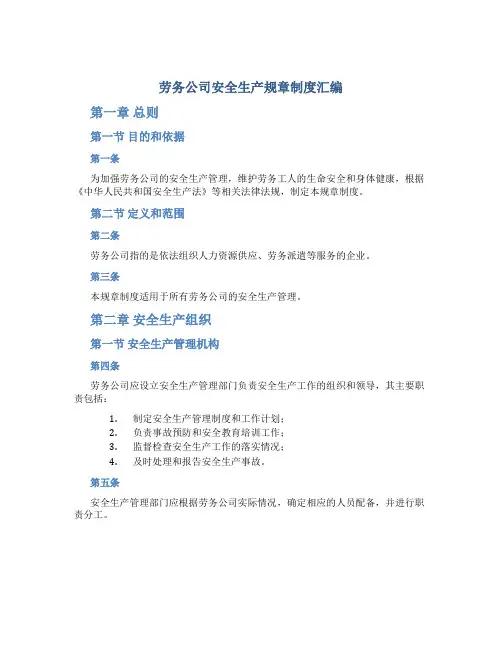 劳务公司安全生产规章制度汇编

第一章 总则

第一节 目的和依据

第一条

为加强劳务公司的安全生产管理，维护劳务工人的生命安全和身体健康，根据《中华人民共和国安全生产法》等相关法律法规，制定本规章制度。

第二节 定义和范围

第二条

劳务公司指的是依法组织人力资源供应、劳务派遣等服务的企业。

第三条

本规章制度适用于所有劳务公司的安全生产管理。

第二章 安全生产组织

第一节 安全生产管理机构

第四条

劳务公司应设立安全生产管理部门负责安全生产工作的组织和领导，其主要职责包括：

1. 制定安全生产管理制度和工作计划；
2. 负责事故预防和安全教育培训工作；
3. 监督检查安全生产工作的落实情况；
4. 及时处理和报告安全生产事故。

第五条

安全生产管理部门应根据劳务公司实际情况，确定相应的人员配备，并进行职责分工。